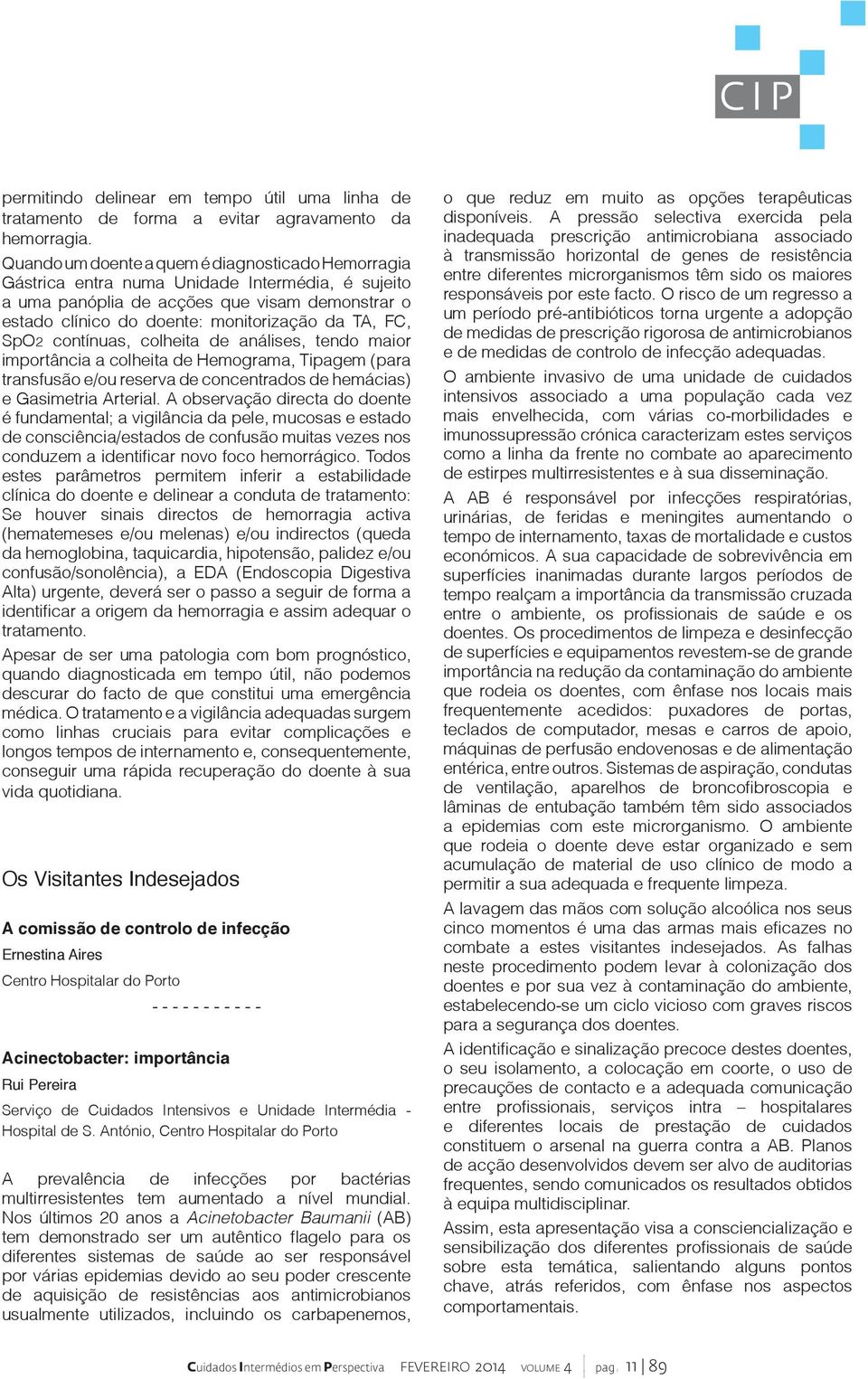 CIP

permitindo delinear em tempo útil uma linha de tratamento de forma a evitar agravamento da hemorragia.
Quando um doente a quem é diagnosticado Hemorragia Gástrica entra numa Unidade Intermédia, é sujeito a uma panóplia de acções que visam demonstrar o estado clínico do doente: monitorização da TA, FC, SpO2 contínuas, colheita de análises, tendo maior importância a colheita de Hemograma, Tipagem (para transfusão e/ou reserva de concentrados de hemácias) e Gasimetria Arterial. A observação directa do doente é fundamental; a vigilância da pele, mucosas e estado de consciência/estados de confusão muitas vezes nos conduzem a identificar novo foco hemorrágico. Todos estes parâmetros permitem inferir a estabilidade clínica do doente e delinear a conduta de tratamento: Se houver sinais directos de hemorragia activa (hematemeses e/ou melenas) e/ou indirectos (queda da hemoglobina, taquicardia, hipotensão, palidez e/ou confusão/sonolência), a EDA (Endoscopia Digestiva Alta) urgente, deverá ser o passo a seguir de forma a identificar a origem da hemorragia e assim adequar o tratamento.

Apesar de ser uma patologia com bom prognóstico, quando diagnosticada em tempo útil, não podemos descurar do facto de que constitui uma emergência médica. O tratamento e a vigilância adequadas surgem como linhas cruciais para evitar complicações e longos tempos de internamento e, consequentemente, conseguir uma rápida recuperação do doente à sua vida quotidiana.

Os Visitantes Indesejados

A comissão de controlo de infecção

Ernestina Aires

Centro Hospitalar do Porto

- - - - - - - - - - -

Acinectobacter: importância

Rui Pereira

Serviço de Cuidados Intensivos e Unidade Intermédia - Hospital de S. António, Centro Hospitalar do Porto

A prevalência de infecções por bactérias multirresistentes tem aumentado a nível mundial. Nos últimos 20 anos a Acinetobacter Baumanii (AB) tem demonstrado ser um autêntico flagelo para os diferentes sistemas de saúde ao ser responsável por várias epidemias devido ao seu poder crescente de aquisição de resistências aos antimicrobianos usualmente utilizados, incluindo os carbapenemos, o que reduz em muito as opções terapêuticas disponíveis. A pressão selectiva exercida pela inadequada prescrição antimicrobiana associado à transmissão horizontal de genes de resistência entre diferentes microrganismos têm sido os maiores responsáveis por este facto. O risco de um regresso a um período pré-antibióticos torna urgente a adopção de medidas de prescrição rigorosa de antimicrobianos e de medidas de controlo de infecção adequadas.

O ambiente invasivo de uma unidade de cuidados intensivos associado a uma população cada vez mais envelhecida, com várias co-morbilidades e imunossupressão crónica caracterizam estes serviços como a linha da frente no combate ao aparecimento de estirpes multirresistentes e à sua disseminação.

A AB é responsável por infecções respiratórias, urinárias, de feridas e meningites aumentando o tempo de internamento, taxas de mortalidade e custos económicos. A sua capacidade de sobrevivência em superfícies inanimadas durante largos períodos de tempo realçam a importância da transmissão cruzada entre o ambiente, os profissionais de saúde e os doentes. Os procedimentos de limpeza e desinfecção de superfícies e equipamentos revestem-se de grande importância na redução da contaminação do ambiente que rodeia os doentes, com ênfase nos locais mais frequentemente acedidos: puxadores de portas, teclados de computador, mesas e carros de apoio, máquinas de perfusão endovenosas e de alimentação entérica, entre outros. Sistemas de aspiração, condutas de ventilação, aparelhos de broncofibroscopia e lâminas de entubação também têm sido associados a epidemias com este microrganismo. O ambiente que rodeia o doente deve estar organizado e sem acumulação de material de uso clínico de modo a permitir a sua adequada e frequente limpeza.

A lavagem das mãos com solução alcoólica nos seus cinco momentos é uma das armas mais eficazes no combate a estes visitantes indesejados. As falhas neste procedimento podem levar à colonização dos doentes e por sua vez à contaminação do ambiente, estabelecendo-se um ciclo vicioso com graves riscos para a segurança dos doentes.

A identificação e sinalização precoce destes doentes, o seu isolamento, a colocação em coorte, o uso de precauções de contacto e a adequada comunicação entre profissionais, serviços intra – hospitalares e diferentes locais de prestação de cuidados constituem o arsenal na guerra contra a AB. Planos de acção desenvolvidos devem ser alvo de auditorias frequentes, sendo comunicados os resultados obtidos à equipa multidisciplinar.

Assim, esta apresentação visa a consciencialização e sensibilização dos diferentes profissionais de saúde sobre esta temática, salientando alguns pontos chave, atrás referidos, com ênfase nos aspectos comportamentais.

Cuidados Intermédios em Perspectiva FEVEREIRO 2014 VOLUME 4 pag. 11 | 89